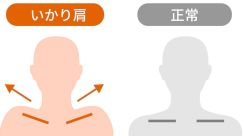 いかり肩

正常